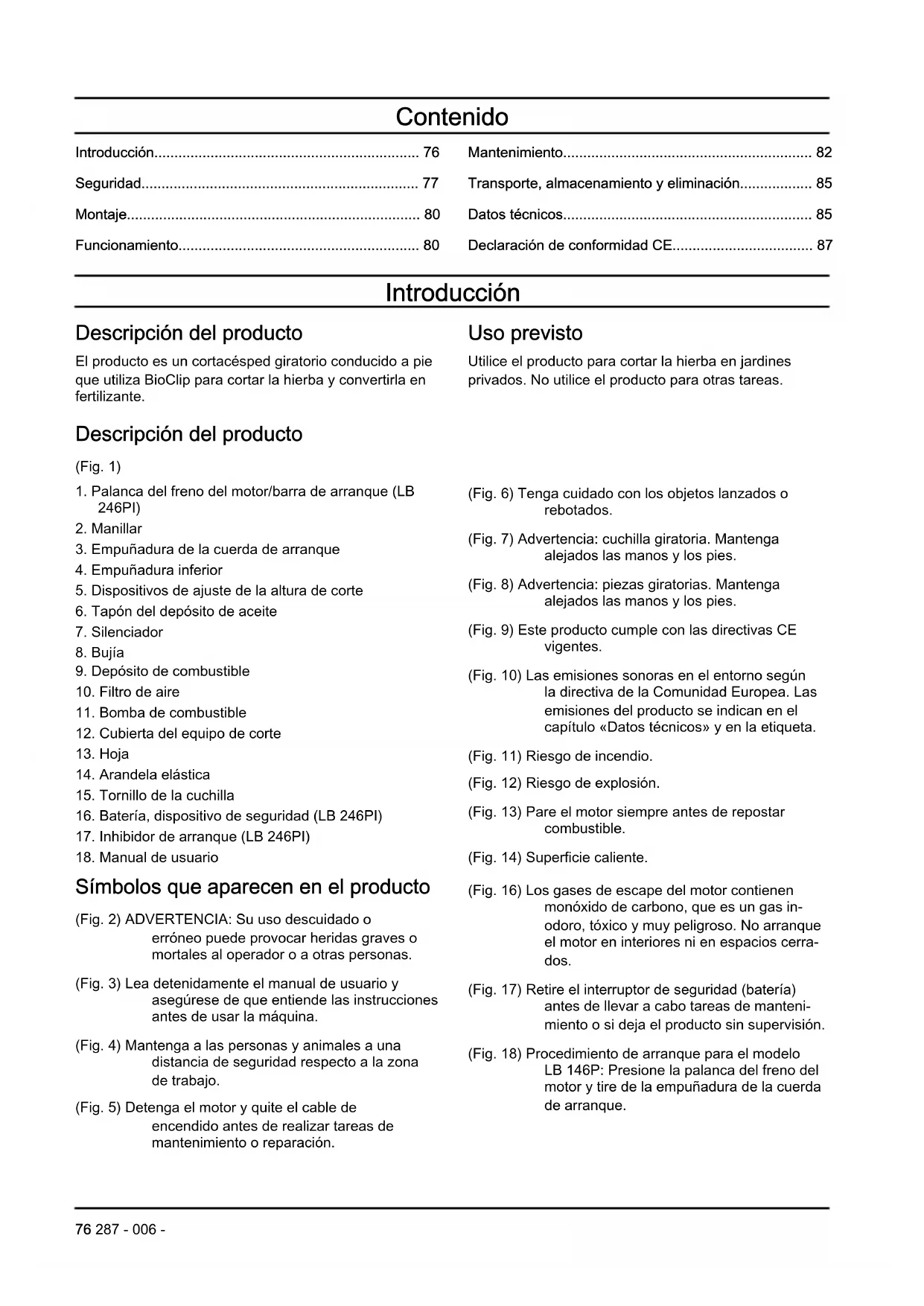 Contenido

Introducción.................................................................. 76
Seguridad..................................................................... 77
Montaje......................................................................... 80
Funcionamiento............................................................ 80

Mantenimiento.............................................................. 82
Transporte, almacenamiento y eliminación.................. 85
Datos técnicos.............................................................. 85
Declaración de conformidad CE................................... 87

Introducción

Descripción del producto

El producto es un cortacésped giratorio conducido a pie que utiliza BioClip para cortar la hierba y convertirla en fertilizante.

Descripción del producto

(Fig. 1)

1. Palanca del freno del motor/barra de arranque (LB 246PI)
2. Manillar
3. Empuñadura de la cuerda de arranque
4. Empuñadura inferior
5. Dispositivos de ajuste de la altura de corte
6. Tapón del depósito de aceite
7. Silenciador
8. Bujía
9. Depósito de combustible
10. Filtro de aire
11. Bomba de combustible
12. Cubierta del equipo de corte
13. Hoja
14. Arandela elástica
15. Tornillo de la cuchilla
16. Batería, dispositivo de seguridad (LB 246PI)
17. Inhibidor de arranque (LB 246PI)
18. Manual de usuario

Símbolos que aparecen en el producto

(Fig. 2) ADVERTENCIA: Su uso descuidado o erróneo puede provocar heridas graves o mortales al operador o a otras personas.

(Fig. 3) Lea detenidamente el manual de usuario y asegúrese de que entiende las instrucciones antes de usar la máquina.

(Fig. 4) Mantenga a las personas y animales a una distancia de seguridad respecto a la zona de trabajo.

(Fig. 5) Detenga el motor y quite el cable de encendido antes de realizar tareas de mantenimiento o reparación.

Uso previsto

Utilice el producto para cortar la hierba en jardines privados. No utilice el producto para otras tareas.

(Fig. 6) Tenga cuidado con los objetos lanzados o rebotados.

(Fig. 7) Advertencia: cuchilla giratoria. Mantenga alejados las manos y los pies.

(Fig. 8) Advertencia: piezas giratorias. Mantenga alejados las manos y los pies.

(Fig. 9) Este producto cumple con las directivas CE vigentes.

(Fig. 10) Las emisiones sonoras en el entorno según la directiva de la Comunidad Europea. Las emisiones del producto se indican en el capítulo «Datos técnicos» y en la etiqueta.

(Fig. 11) Riesgo de incendio.

(Fig. 12) Riesgo de explosión.

(Fig. 13) Pare el motor siempre antes de repostar combustible.

(Fig. 14) Superficie caliente.

(Fig. 16) Los gases de escape del motor contienen monóxido de carbono, que es un gas inodoro, tóxico y muy peligroso. No arranque el motor en interiores ni en espacios cerrados.

(Fig. 17) Retire el interruptor de seguridad (batería) antes de llevar a cabo tareas de mantenimiento o si deja el producto sin supervisión.

(Fig. 18) Procedimiento de arranque para el modelo LB 146P: Presione la palanca del freno del motor y tire de la empuñadura de la cuerda de arranque.

76 287 - 006 -